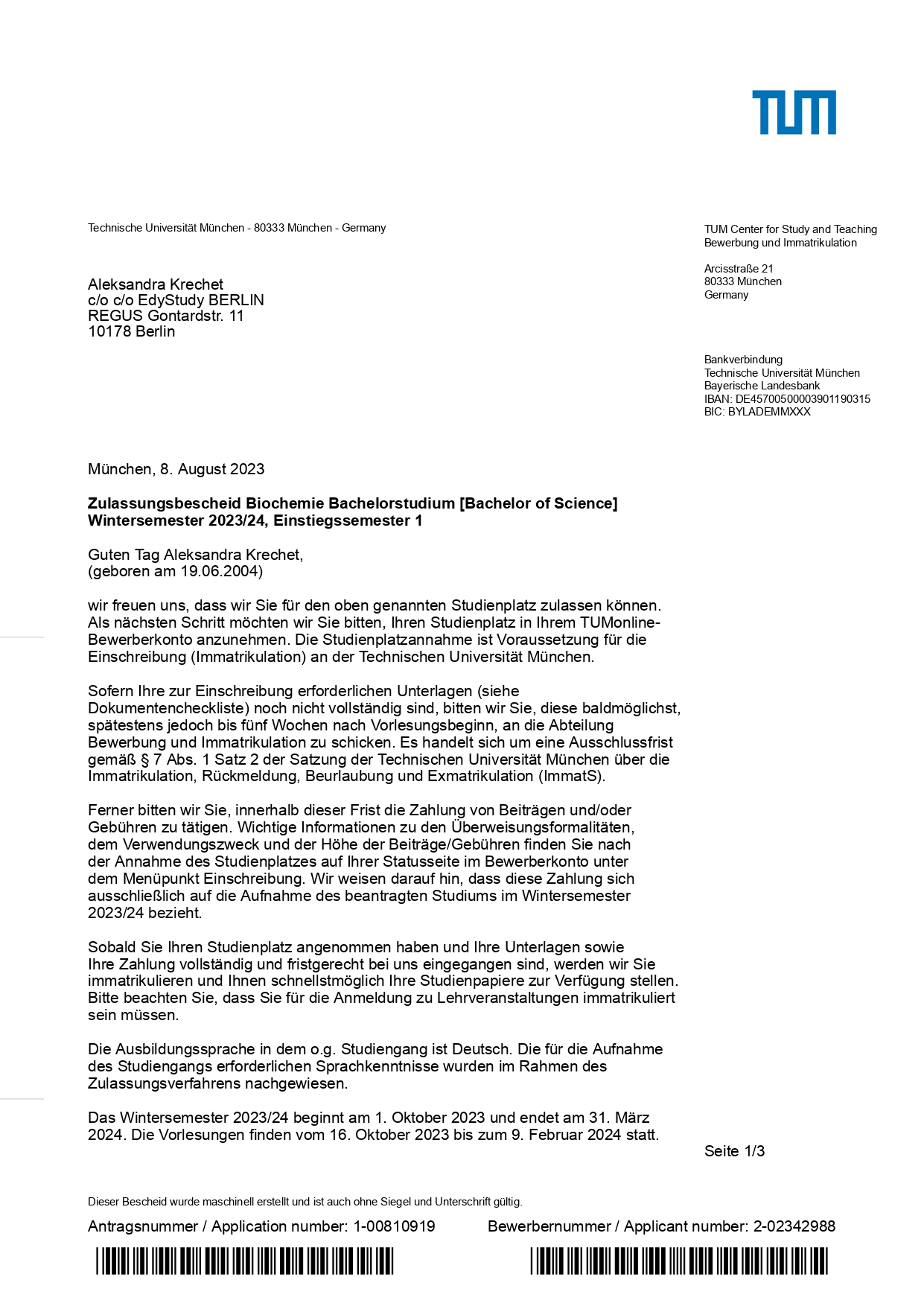 TUM

Technische Universität München - 80333 München - Germany

Aleksandra Krechet
c/o c/o EdyStudy BERLIN
REGUS Gontardstr. 11
10178 Berlin

TUM Center for Study and Teaching
Bewerbung und Immatrikulation

Arcisstraße 21
80333 München
Germany

Bankverbindung
Technische Universität München
Bayerische Landesbank
IBAN: DE45700500003901190315
BIC: BYLADEMMXXX

München, 8. August 2023

Zulassungsbescheid Biochemie Bachelorstudium [Bachelor of Science]
Wintersemester 2023/24, Einstiegssemester 1

Guten Tag Aleksandra Krechet,
(geboren am 19.06.2004)

wir freuen uns, dass wir Sie für den oben genannten Studienplatz zulassen können. Als nächsten Schritt möchten wir Sie bitten, Ihren Studienplatz in Ihrem TUMonline-Bewerberkonto anzunehmen. Die Studienplatzannahme ist Voraussetzung für die Einschreibung (Immatrikulation) an der Technischen Universität München.

Sofern Ihre zur Einschreibung erforderlichen Unterlagen (siehe Dokumentencheckliste) noch nicht vollständig sind, bitten wir Sie, diese baldmöglichst, spätestens jedoch bis fünf Wochen nach Vorlesungsbeginn, an die Abteilung Bewerbung und Immatrikulation zu schicken. Es handelt sich um eine Ausschlussfrist gemäß § 7 Abs. 1 Satz 2 der Satzung der Technischen Universität München über die Immatrikulation, Rückmeldung, Beurlaubung und Exmatrikulation (ImmatS).

Ferner bitten wir Sie, innerhalb dieser Frist die Zahlung von Beiträgen und/oder Gebühren zu tätigen. Wichtige Informationen zu den Überweisungsformalitäten, dem Verwendungszweck und der Höhe der Beiträge/Gebühren finden Sie nach der Annahme des Studienplatzes auf Ihrer Statusseite im Bewerberkonto unter dem Menüpunkt Einschreibung. Wir weisen darauf hin, dass diese Zahlung sich ausschließlich auf die Aufnahme des beantragten Studiums im Wintersemester 2023/24 bezieht.

Sobald Sie Ihren Studienplatz angenommen haben und Ihre Unterlagen sowie Ihre Zahlung vollständig und fristgerecht bei uns eingegangen sind, werden wir Sie immatrikulieren und Ihnen schnellstmöglich Ihre Studienpapiere zur Verfügung stellen. Bitte beachten Sie, dass Sie für die Anmeldung zu Lehrveranstaltungen immatrikuliert sein müssen.

Die Ausbildungssprache in dem o.g. Studiengang ist Deutsch. Die für die Aufnahme des Studiengangs erforderlichen Sprachkenntnisse wurden im Rahmen des Zulassungsverfahrens nachgewiesen.

Das Wintersemester 2023/24 beginnt am 1. Oktober 2023 und endet am 31. März 2024. Die Vorlesungen finden vom 16. Oktober 2023 bis zum 9. Februar 2024 statt.

Seite 1/3

Dieser Bescheid wurde maschinell erstellt und ist auch ohne Siegel und Unterschrift gültig.

Antragsnummer / Application number: 1-00810919 Bewerbernummer / Applicant number: 2-02342988